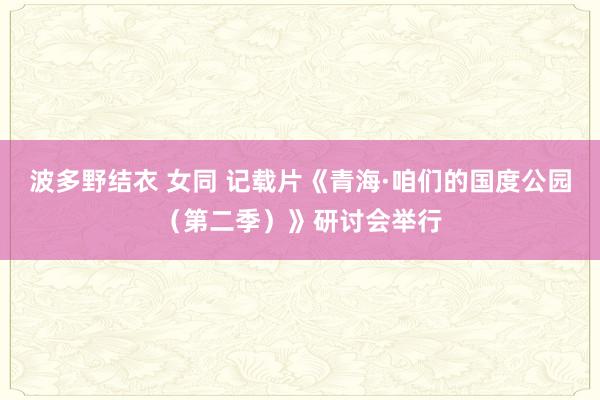 波多野结衣 女同 记载片《青海·咱们的国度公园（第二季）》研讨会举行